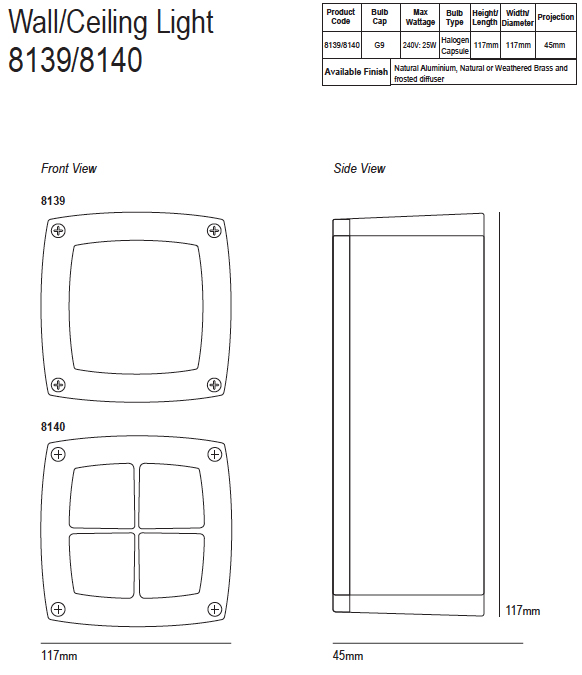 Wall/Ceiling Light
8139/8140

| Product Code | Bulb Cap | Max Wattage | Bulb Type | Height/ Length | Width/ Diameter | Projection |
|---|---|---|---|---|---|---|
| 8139/8140 | G9 | 240V: 25W | Halogen Capsule | 117mm | 117mm | 45mm |
| Available Finish | Natural Aluminium, Natural or Weathered Brass and frosted diffuser | | | | | |

Front View

8139

8140

117mm

Side View

117mm

45mm